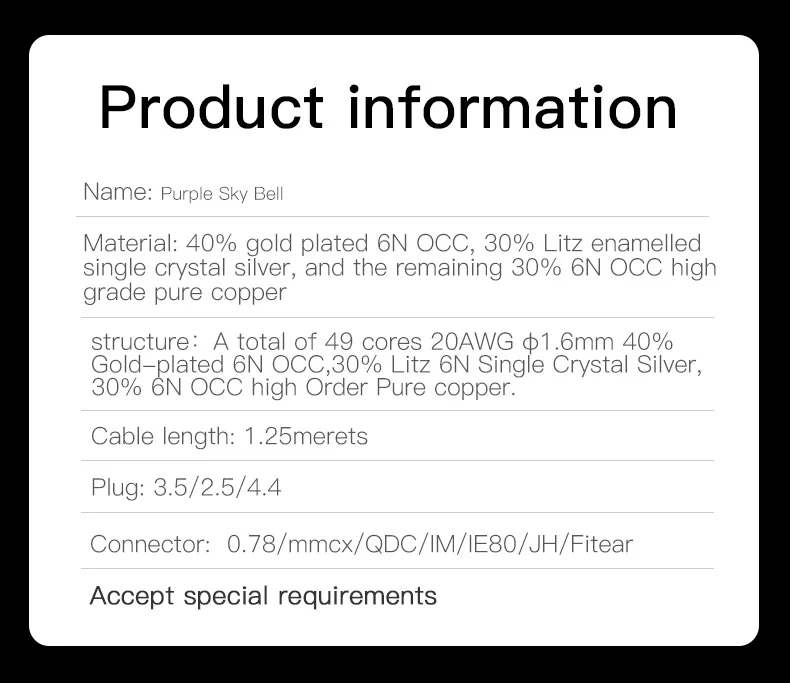 Product information

Name: Purple Sky Bell

Material: 40% gold plated 6N OCC, 30% Litz enamelled single crystal silver, and the remaining 30% 6N OCC high grade pure copper

structure: A total of 49 cores 20AWG ϕ1.6mm 40% Gold-plated 6N OCC,30% Litz 6N Single Crystal Silver, 30% 6N OCC high Order Pure copper.

Cable length: 1.25merets

Plug: 3.5/2.5/4.4

Connector: 0.78/mmcx/QDC/IM/IE80/JH/Fitear

Accept special requirements